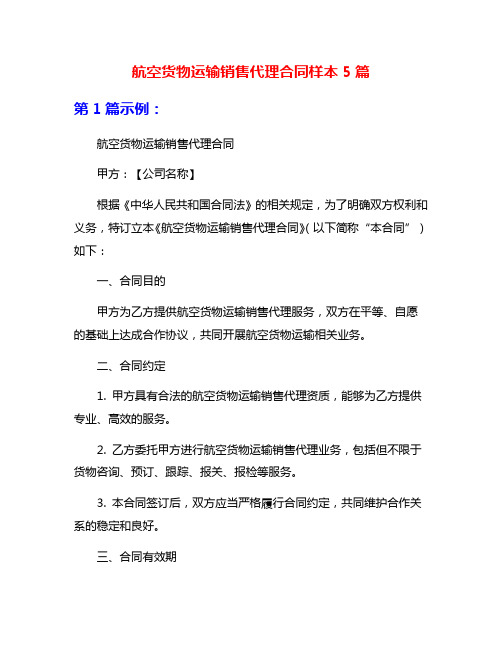 航空货物运输销售代理合同样本 5 篇

第 1 篇示例：

航空货物运输销售代理合同

甲方：【公司名称】

根据《中华人民共和国合同法》的相关规定，为了明确双方权利和义务，特订立本《航空货物运输销售代理合同》(以下简称“本合同”)如下：

一、合同目的

甲方为乙方提供航空货物运输销售代理服务，双方在平等、自愿的基础上达成合作协议，共同开展航空货物运输相关业务。

二、合同约定

1. 甲方具有合法的航空货物运输销售代理资质，能够为乙方提供专业、高效的服务。

2. 乙方委托甲方进行航空货物运输销售代理业务，包括但不限于货物咨询、预订、跟踪、报关、报检等服务。

3. 本合同签订后，双方应当严格履行合同约定，共同维护合作关系的稳定和良好。

三、合同有效期